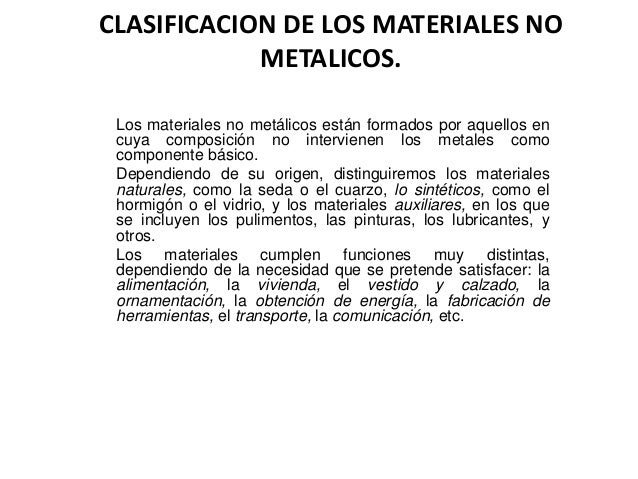 CLASIFICACION DE LOS MATERIALES NO METALICOS.

Los materiales no metálicos están formados por aquellos en cuya composición no intervienen los metales como componente básico.

Dependiendo de su origen, distinguiremos los materiales naturales, como la seda o el cuarzo, lo sintéticos, como el hormigón o el vidrio, y los materiales auxiliares, en los que se incluyen los pulimentos, las pinturas, los lubricantes, y otros.

Los materiales cumplen funciones muy distintas, dependiendo de la necesidad que se pretende satisfacer: la alimentación, la vivienda, el vestido y calzado, la ornamentación, la obtención de energía, la fabricación de herramientas, el transporte, la comunicación, etc.